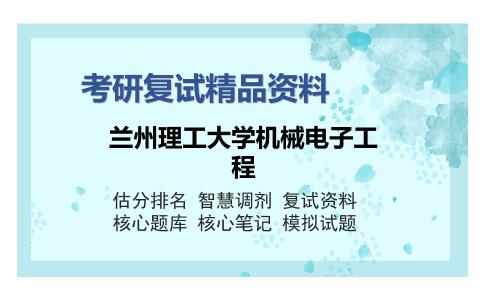 考研复试精品资料

兰州理工大学机械电子工程

估分排名 智慧调剂 复试资料
核心题库 核心笔记 模拟试题